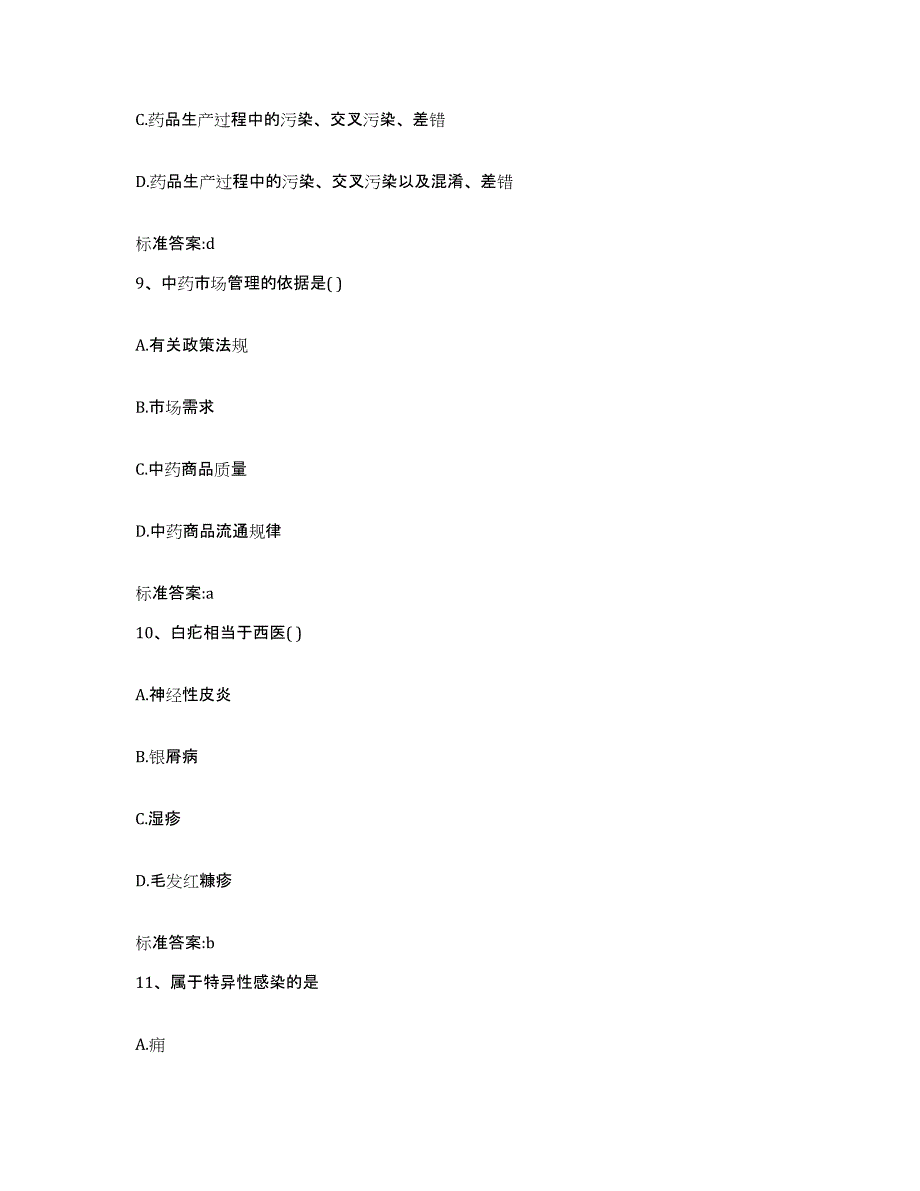 C.药品生产过程中的污染、交叉污染、差错

D.药品生产过程中的污染、交叉污染以及混淆、差错

标准答案:d

9、中药市场管理的依据是( )

A.有关政策法规

B.市场需求

C.中药商品质量

D.中药商品流通规律

标准答案:a

10、白疕相当于西医( )

A.神经性皮炎

B.银屑病

C.湿疹

D.毛发红糠疹

标准答案:b

11、属于特异性感染的是

A.痈